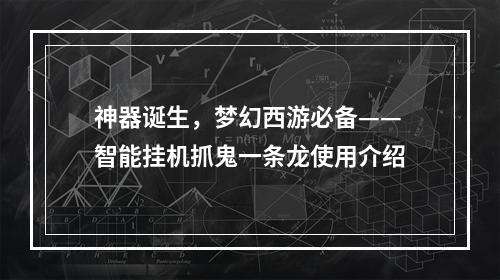 神器诞生，梦幻西游必备——智能挂机抓鬼一条龙使用介绍